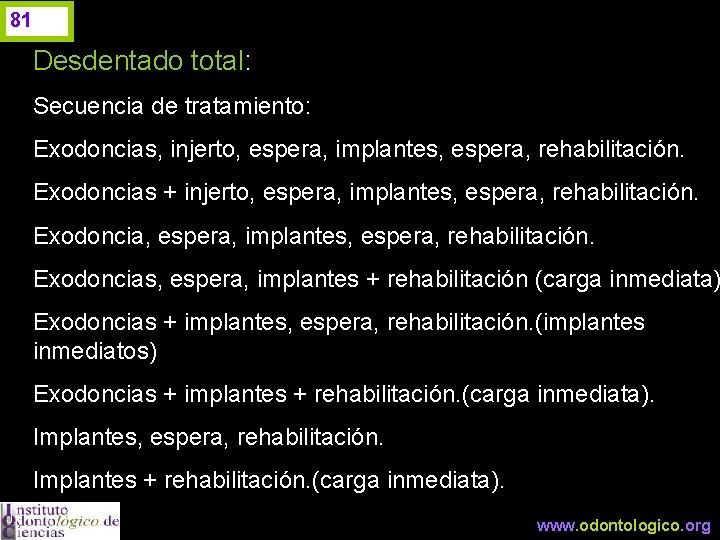 81

Desdentado total:

Secuencia de tratamiento:

Exodoncias, injerto, espera, implantes, espera, rehabilitación.

Exodoncias + injerto, espera, implantes, espera, rehabilitación.

Exodoncia, espera, implantes, espera, rehabilitación.

Exodoncias, espera, implantes + rehabilitación (carga inmediata)

Exodoncias + implantes, espera, rehabilitación.(implantes inmediatos)

Exodoncias + implantes + rehabilitación.(carga inmediata).

Implantes, espera, rehabilitación.

Implantes + rehabilitación.(carga inmediata).

Instituto Odontológico de Ciencias

www.odontologico.org